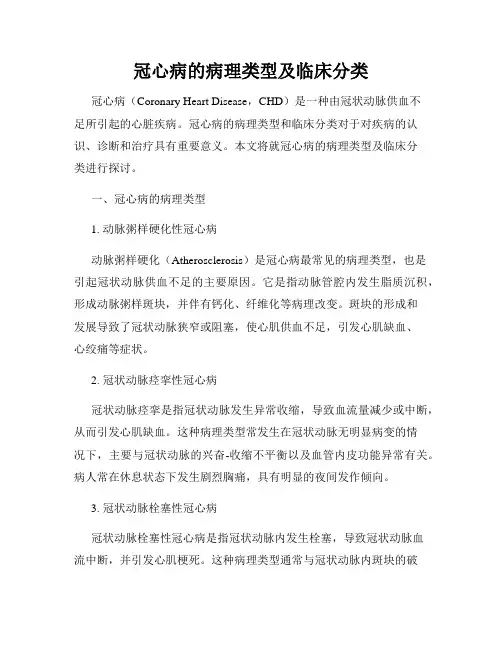 冠心病的病理类型及临床分类

冠心病（Coronary Heart Disease，CHD）是一种由冠状动脉供血不足所引起的心脏疾病。冠心病的病理类型和临床分类对于对疾病的认识、诊断和治疗具有重要意义。本文将就冠心病的病理类型及临床分类进行探讨。

一、冠心病的病理类型

1. 动脉粥样硬化性冠心病

动脉粥样硬化（Atherosclerosis）是冠心病最常见的病理类型，也是引起冠状动脉供血不足的主要原因。它是指动脉管腔内发生脂质沉积，形成动脉粥样斑块，并伴有钙化、纤维化等病理改变。斑块的形成和发展导致了冠状动脉狭窄或阻塞，使心肌供血不足，引发心肌缺血、心绞痛等症状。

2. 冠状动脉痉挛性冠心病

冠状动脉痉挛是指冠状动脉发生异常收缩，导致血流量减少或中断，从而引发心肌缺血。这种病理类型常发生在冠状动脉无明显病变的情况下，主要与冠状动脉的兴奋-收缩不平衡以及血管内皮功能异常有关。病人常在休息状态下发生剧烈胸痛，具有明显的夜间发作倾向。

3. 冠状动脉栓塞性冠心病

冠状动脉栓塞性冠心病是指冠状动脉内发生栓塞，导致冠状动脉血流中断，并引发心肌梗死。这种病理类型通常与冠状动脉内斑块的破